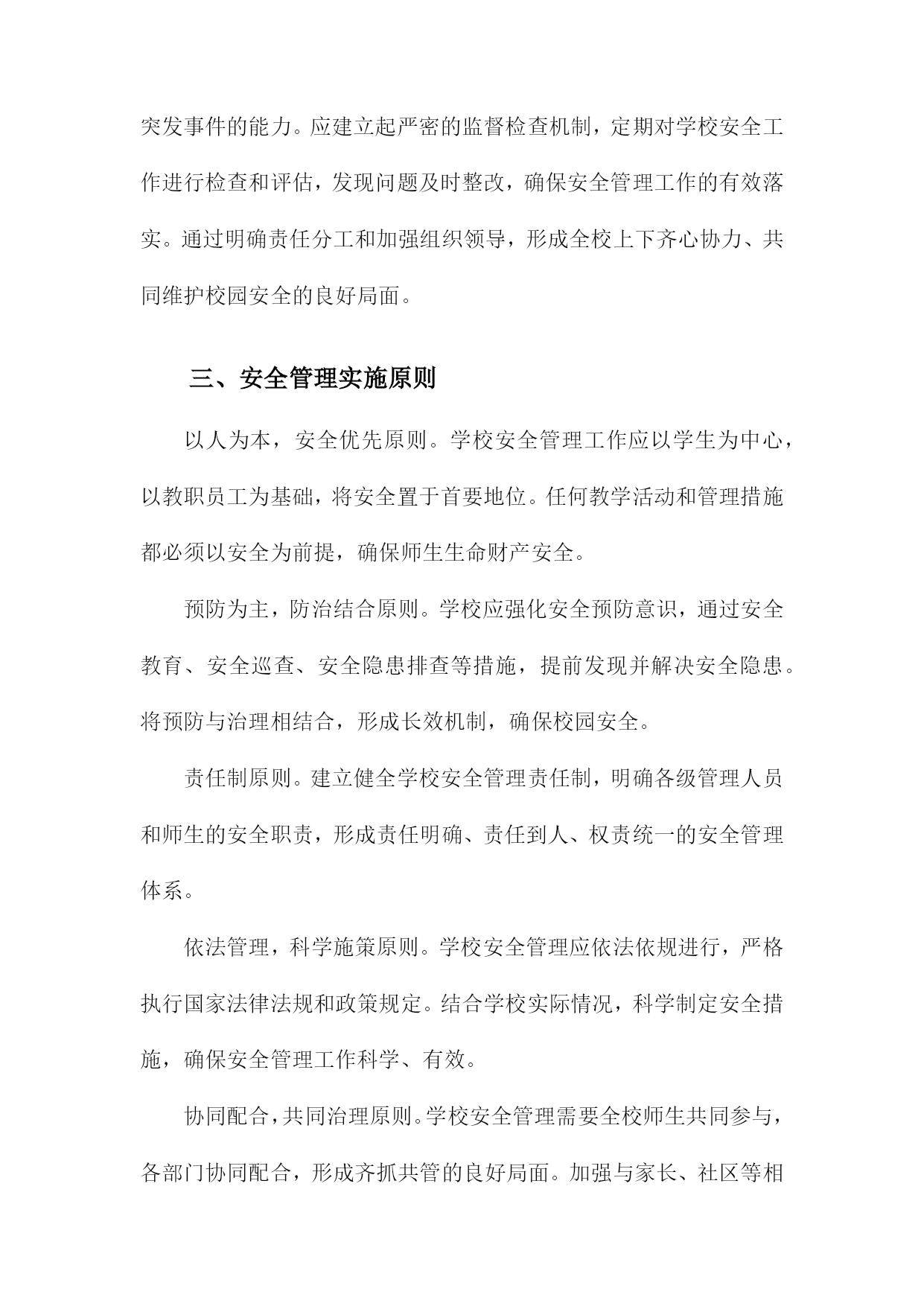 突发事件的能力。应建立起严密的监督检查机制，定期对学校安全工作进行检查和评估，发现问题及时整改，确保安全管理工作的有效落实。通过明确责任分工和加强组织领导，形成全校上下齐心协力、共同维护校园安全的良好局面。

三、安全管理实施原则

以人为本，安全优先原则。学校安全管理工作应以学生为中心，以教职员工为基础，将安全置于首要地位。任何教学活动和管理措施都必须以安全为前提，确保师生生命财产安全。

预防为主，防治结合原则。学校应强化安全预防意识，通过安全教育、安全巡查、安全隐患排查等措施，提前发现并解决安全隐患。将预防与治理相结合，形成长效机制，确保校园安全。

责任制原则。建立健全学校安全管理责任制，明确各级管理人员和师生的安全职责，形成责任明确、责任到人、权责统一的安全管理体系。

依法管理，科学施策原则。学校安全管理应依法依规进行，严格执行国家法律法规和政策规定。结合学校实际情况，科学制定安全措施，确保安全管理工作科学、有效。

协同配合，共同治理原则。学校安全管理需要全校师生共同参与，各部门协同配合，形成齐抓共管的良好局面。加强与家长、社区等相